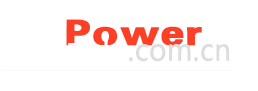 Power
.com.cn